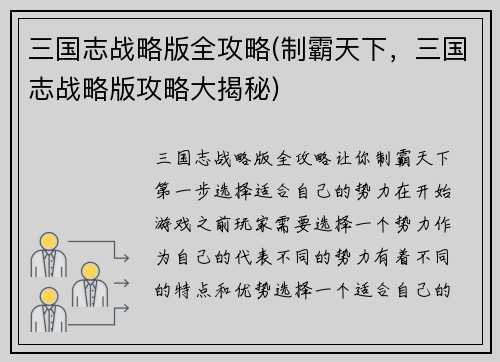 三国志战略版全攻略(制霸天下，三国志战略版攻略大揭秘)

三国志战略版全攻略让你制霸天下第一步选择适合自己的势力在开始游戏之前玩家需要选择一个势力作为自己的代表不同的势力有着不同的特点和优势选择一个适合自己的